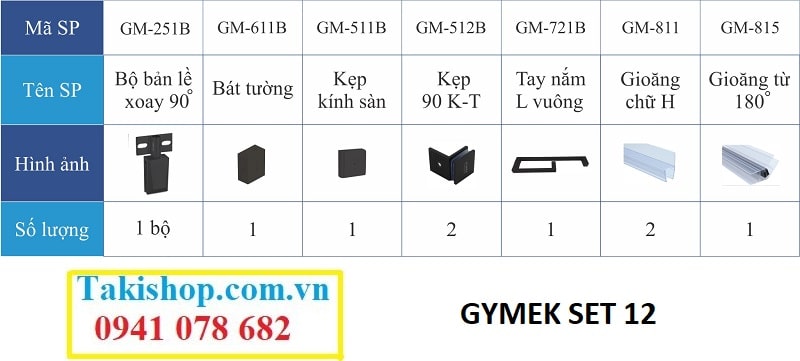 | Mã SP | GM-251B | GM-611B | GM-511B | GM-512B | GM-721B | GM-811 | GM-815 |
|---|---|---|---|---|---|---|---|
| Tên SP | Bộ bản lề xoay 90° | Bát tường | Kẹp kính sàn | Kẹp 90 K-T | Tay nắm L vuông | Gioăng chữ H | Gioăng từ 180° |
| Hình ảnh | | | | | | | |
| Số lượng | 1 bộ | 1 | 1 | 2 | 1 | 2 | 1 |

Takishop.com.vn
0941 078 682

GYMEK SET 12